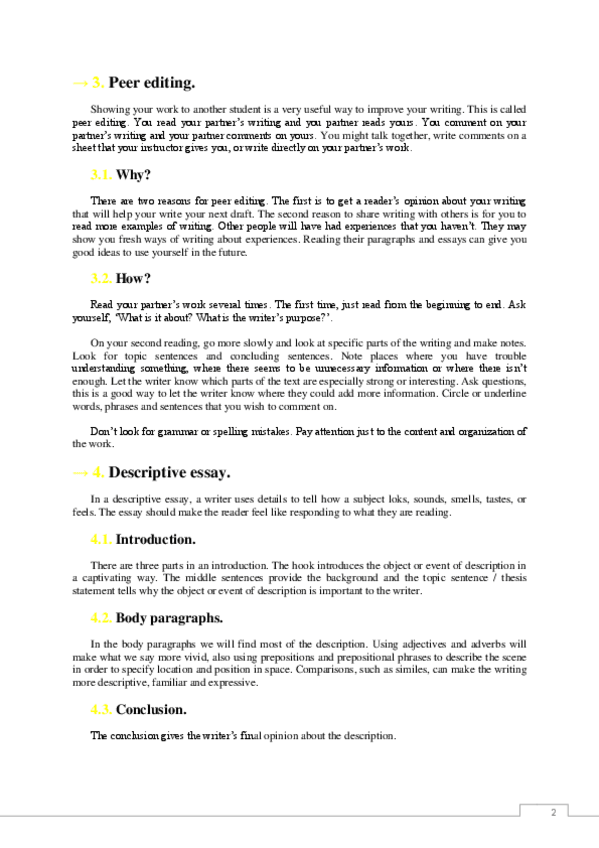 → 3. Peer editing.

Showing your work to another student is a very useful way to improve your writing. This is called peer editing. You read your partner's writing and you partner reads yours. You comment on your partner's writing and your partner comments on yours. You might talk together, write comments on a sheet that your instructor gives you, or write directly on your partner's work.

3.1. Why?

There are two reasons for peer editing. The first is to get a reader's opinion about your writing that will help your write your next draft. The second reason to share writing with others is for you to read more examples of writing. Other people will have had experiences that you haven't. They may show you fresh ways of writing about experiences. Reading their paragraphs and essays can give you good ideas to use yourself in the future.

3.2. How?

Read your partner's work several times. The first time, just read from the beginning to end. Ask yourself, 'What is it about? What is the writer's purpose?'.

On your second reading, go more slowly and look at specific parts of the writing and make notes. Look for topic sentences and concluding sentences. Note places where you have trouble understanding something, where there seems to be unnecessary information or where there isn't enough. Let the writer know which parts of the text are especially strong or interesting. Ask questions, this is a good way to let the writer know where they could add more information. Circle or underline words, phrases and sentences that you wish to comment on.

Don't look for grammar or spelling mistakes. Pay attention just to the content and organization of the work.

→ 4. Descriptive essay.

In a descriptive essay, a writer uses details to tell how a subject loks, sounds, smells, tastes, or feels. The essay should make the reader feel like responding to what they are reading.

4.1. Introduction.

There are three parts in an introduction. The hook introduces the object or event of description in a captivating way. The middle sentences provide the background and the topic sentence / thesis statement tells why the object or event of description is important to the writer.

4.2. Body paragraphs.

In the body paragraphs we will find most of the description. Using adjectives and adverbs will make what we say more vivid, also using prepositions and prepositional phrases to describe the scene in order to specify location and position in space. Comparisons, such as similes, can make the writing more descriptive, familiar and expressive.

4.3. Conclusion.

The conclusion gives the writer's final opinion about the description.

2